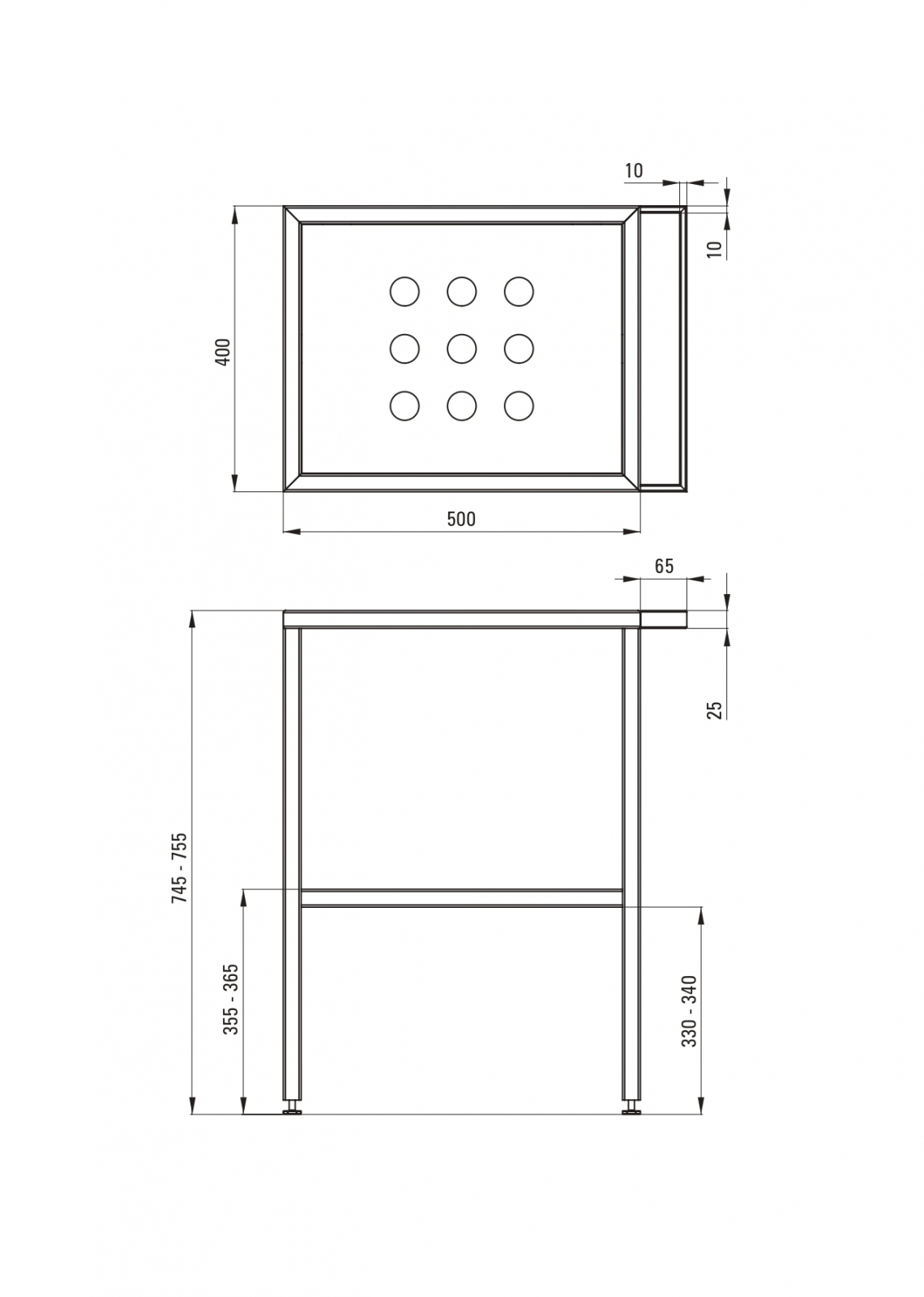 10

10

400

500

65

25

745 - 755

355 - 365

330 - 340